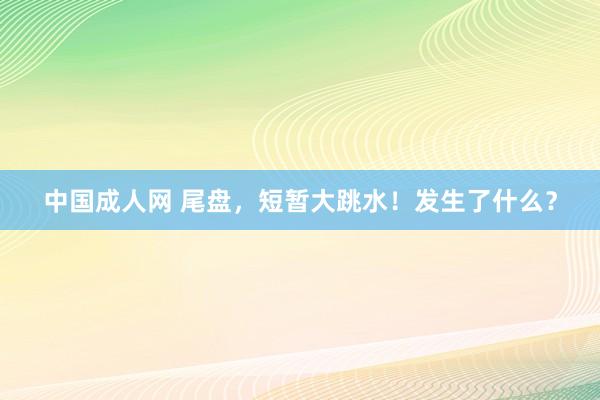 中国成人网 尾盘，短暂大跳水！发生了什么？